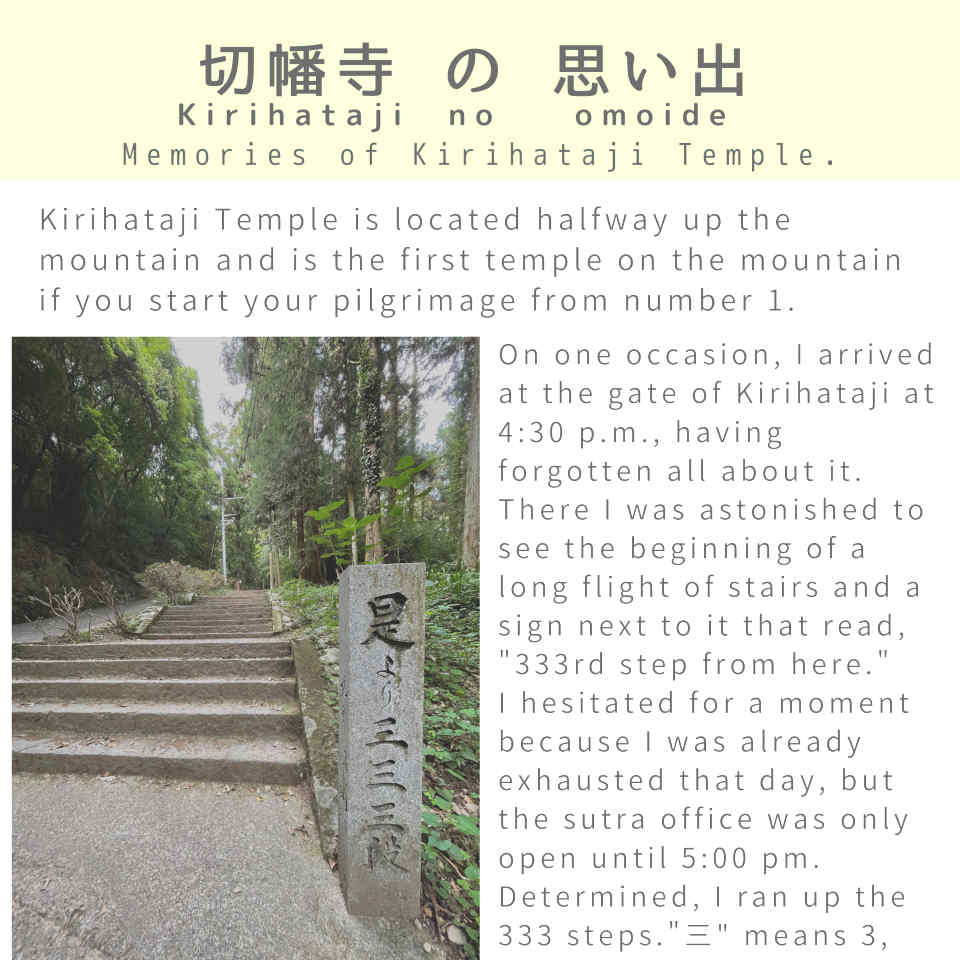 切幡寺 の 思い出
Kirihataji no omoide
Memories of Kirihataji Temple.

Kirihataji Temple is located halfway up the mountain and is the first temple on the mountain if you start your pilgrimage from number 1.

是より三三三段

On one occasion, I arrived at the gate of Kirihataji at 4:30 p.m., having forgotten all about it. There I was astonished to see the beginning of a long flight of stairs and a sign next to it that read, "333rd step from here." I hesitated for a moment because I was already exhausted that day, but the sutra office was only open until 5:00 pm. Determined, I ran up the 333 steps."三" means 3,